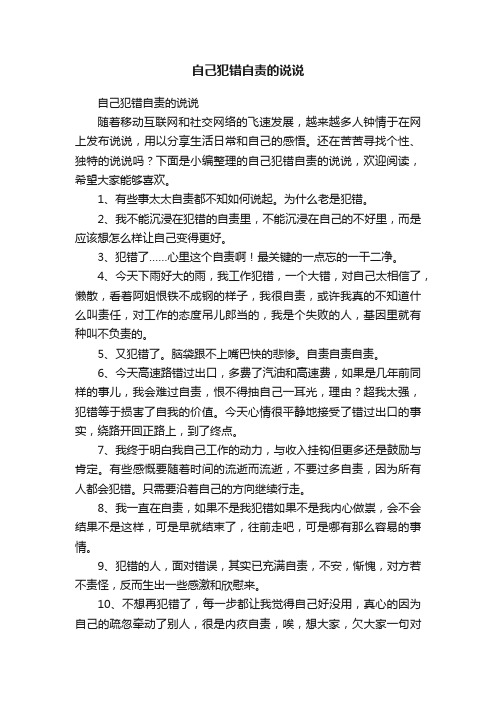 自己犯错自责的说说

自己犯错自责的说说

随着移动互联网和社交网络的飞速发展，越来越多人钟情于在网上发布说说，用以分享生活日常和自己的感悟。还在苦苦寻找个性、独特的说说吗？下面是小编整理的自己犯错自责的说说，欢迎阅读，希望大家能够喜欢。

1、有些事太太自责都不知如何说起。为什么老是犯错。

2、我不能沉浸在犯错的自责里，不能沉浸在自己的不好里，而是应该想怎么样让自己变得更好。

3、犯错了……心里这个自责啊！最关键的一点忘的一干二净。

4、今天下雨好大的雨，我工作犯错，一个大错，对自己太相信了，懒散，看着阿姐恨铁不成钢的样子，我很自责，或许我真的不知道什么叫责任，对工作的态度吊儿郎当的，我是个失败的人，基因里就有种叫不负责的。

5、又犯错了。脑袋跟不上嘴巴快的悲惨。自责自责自责。

6、今天高速路错过出口，多费了汽油和高速费，如果是几年前同样的事儿，我会难过自责，恨不得抽自己一耳光，理由？超我太强，犯错等于损害了自我的价值。今天心情很平静地接受了错过出口的事实，绕路开回正路上，到了终点。

7、我终于明白我自己工作的动力，与收入挂钩但更多还是鼓励与肯定。有些感慨要随着时间的流逝而流逝，不要过多自责，因为所有人都会犯错。只需要沿着自己的方向继续行走。

8、我一直在自责，如果不是我犯错如果不是我内心做祟，会不会结果不是这样，可是早就结束了，往前走吧，可是哪有那么容易的事情。

9、犯错的人，面对错误，其实已充满自责，不安，惭愧，对方若不责怪，反而生出一些感激和欣慰来。

10、不想再犯错了，每一步都让我觉得自己好没用，真心的因为自己的疏忽牵动了别人，很是内疚自责，唉，想大家，欠大家一句对